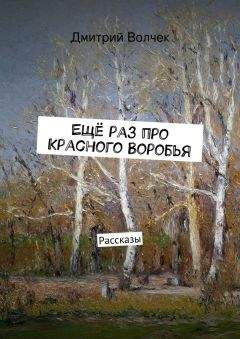 Дмитрий Волчек

ЕЩЁ РАЗ ПРО КРАСНОГО ВОРОБЬЯ

Рассказы